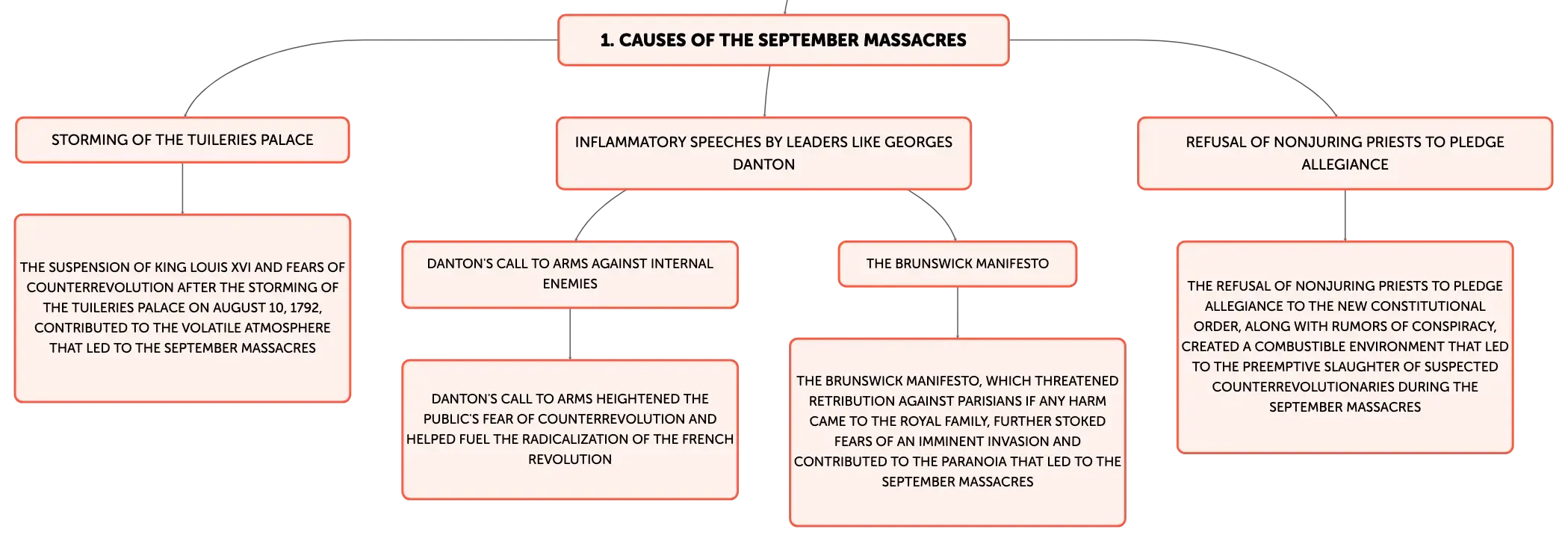 1. CAUSES OF THE SEPTEMBER MASSACRES

STORMING OF THE TUILERIES PALACE

THE SUSPENSION OF KING LOUIS XVI AND FEARS OF COUNTERREVOLUTION AFTER THE STORMING OF THE TUILERIES PALACE ON AUGUST 10, 1792, CONTRIBUTED TO THE VOLATILE ATMOSPHERE THAT LED TO THE SEPTEMBER MASSACRES

INFLAMMATORY SPEECHES BY LEADERS LIKE GEORGES DANTON

DANTON'S CALL TO ARMS AGAINST INTERNAL ENEMIES

DANTON'S CALL TO ARMS HEIGHTENED THE PUBLIC'S FEAR OF COUNTERREVOLUTION AND HELPED FUEL THE RADICALIZATION OF THE FRENCH REVOLUTION

THE BRUNSWICK MANIFESTO

THE BRUNSWICK MANIFESTO, WHICH THREATENED RETRIBUTION AGAINST PARISIANS IF ANY HARM CAME TO THE ROYAL FAMILY, FURTHER STOKED FEARS OF AN IMMINENT INVASION AND CONTRIBUTED TO THE PARANOIA THAT LED TO THE SEPTEMBER MASSACRES

REFUSAL OF NONJURING PRIESTS TO PLEDGE ALLEGIANCE

THE REFUSAL OF NONJURING PRIESTS TO PLEDGE ALLEGIANCE TO THE NEW CONSTITUTIONAL ORDER, ALONG WITH RUMORS OF CONSPIRACY, CREATED A COMBUSTIBLE ENVIRONMENT THAT LED TO THE PREEMPTIVE SLAUGHTER OF SUSPECTED COUNTERREVOLUTIONARIES DURING THE SEPTEMBER MASSACRES